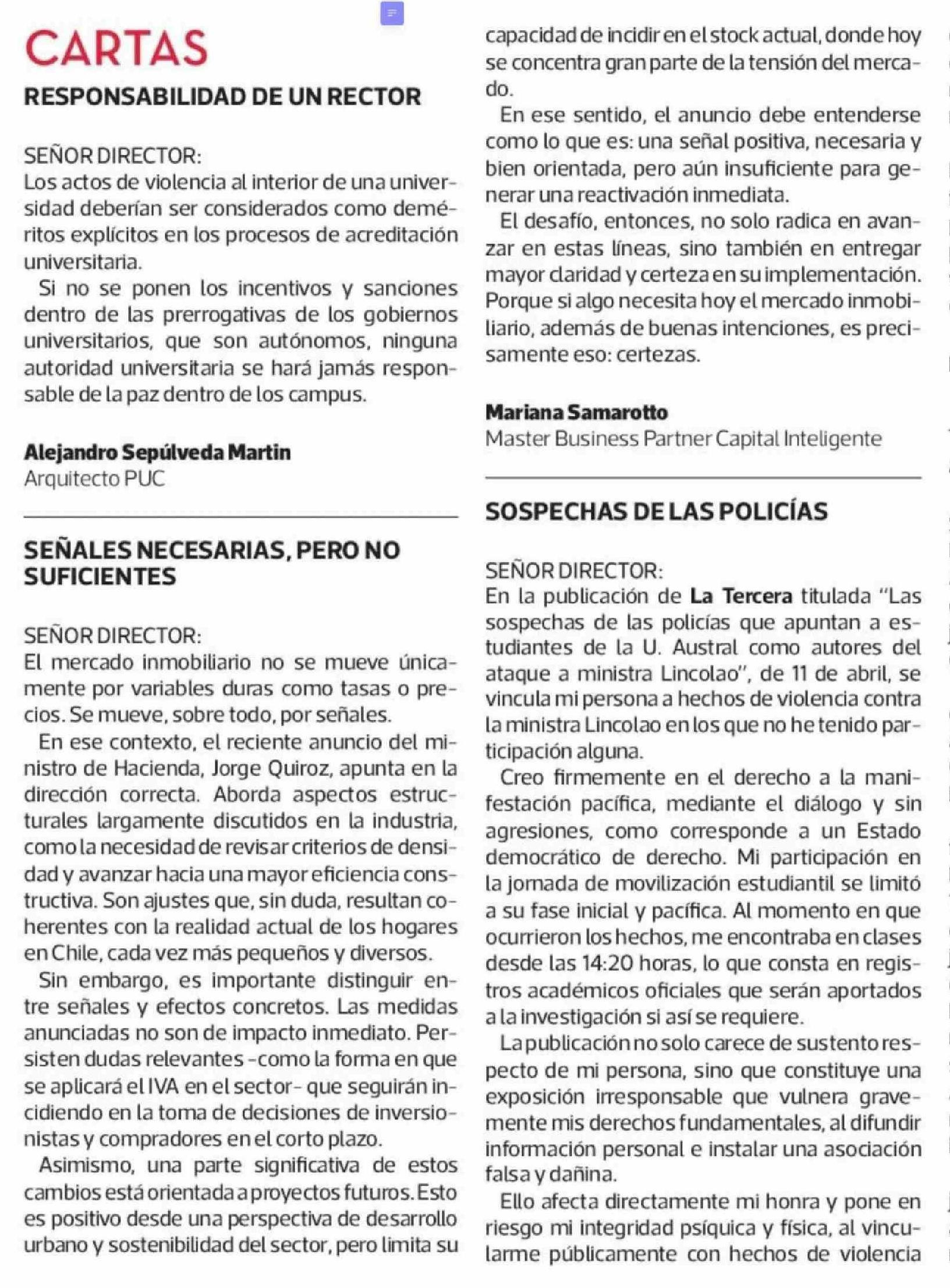 CARTAS

RESPONSABILIDAD DE UN RECTOR

SEÑOR DIRECTOR:
Los actos de violencia al interior de una universidad deberían ser considerados como deméritos explícitos en los procesos de acreditación universitaria.

Si no se ponen los incentivos y sanciones dentro de las prerrogativas de los gobiernos universitarios, que son autónomos, ninguna autoridad universitaria se hará jamás responsable de la paz dentro de los campus.

Alejandro Sepúlveda Martin
Arquitecto PUC

SEÑALES NECESARIAS, PERO NO SUFICIENTES

SEÑOR DIRECTOR:
El mercado inmobiliario no se mueve únicamente por variables duras como tasas o precios. Se mueve, sobre todo, por señales.

En ese contexto, el reciente anuncio del ministro de Hacienda, Jorge Quiroz, apunta en la dirección correcta. Aborda aspectos estructurales largamente discutidos en la industria, como la necesidad de revisar criterios de densidad y avanzar hacia una mayor eficiencia constructiva. Son ajustes que, sin duda, resultan coherentes con la realidad actual de los hogares en Chile, cada vez más pequeños y diversos.

Sin embargo, es importante distinguir entre señales y efectos concretos. Las medidas anunciadas no son de impacto inmediato. Persisten dudas relevantes -como la forma en que se aplicará el IVA en el sector- que seguirán incidiendo en la toma de decisiones de inversionistas y compradores en el corto plazo.

Asimismo, una parte significativa de estos cambios está orientada a proyectos futuros. Esto es positivo desde una perspectiva de desarrollo urbano y sostenibilidad del sector, pero limita su capacidad de incidir en el stock actual, donde hoy se concentra gran parte de la tensión del mercado.

En ese sentido, el anuncio debe entenderse como lo que es: una señal positiva, necesaria y bien orientada, pero aún insuficiente para generar una reactivación inmediata.

El desafío, entonces, no solo radica en avanzar en estas líneas, sino también en entregar mayor claridad y certeza en su implementación. Porque si algo necesita hoy el mercado inmobiliario, además de buenas intenciones, es precisamente eso: certezas.

Mariana Samarotto
Master Business Partner Capital Inteligente

SOSPECHAS DE LAS POLICÍAS

SEÑOR DIRECTOR:
En la publicación de La Tercera titulada "Las sospechas de las policías que apuntan a estudiantes de la U. Austral como autores del ataque a ministra Lincolao", de 11 de abril, se vincula mi persona a hechos de violencia contra la ministra Lincolao en los que no he tenido participación alguna.

Creo firmemente en el derecho a la manifestación pacífica, mediante el diálogo y sin agresiones, como corresponde a un Estado democrático de derecho. Mi participación en la jornada de movilización estudiantil se limitó a su fase inicial y pacífica. Al momento en que ocurrieron los hechos, me encontraba en clases desde las 14:20 horas, lo que consta en registros académicos oficiales que serán aportados a la investigación si así se requiere.

La publicación no solo carece de sustento respecto de mi persona, sino que constituye una exposición irresponsable que vulnera gravemente mis derechos fundamentales, al difundir información personal e instalar una asociación falsa y dañina.

Ello afecta directamente mi honra y pone en riesgo mi integridad psíquica y física, al vincularme públicamente con hechos de violencia